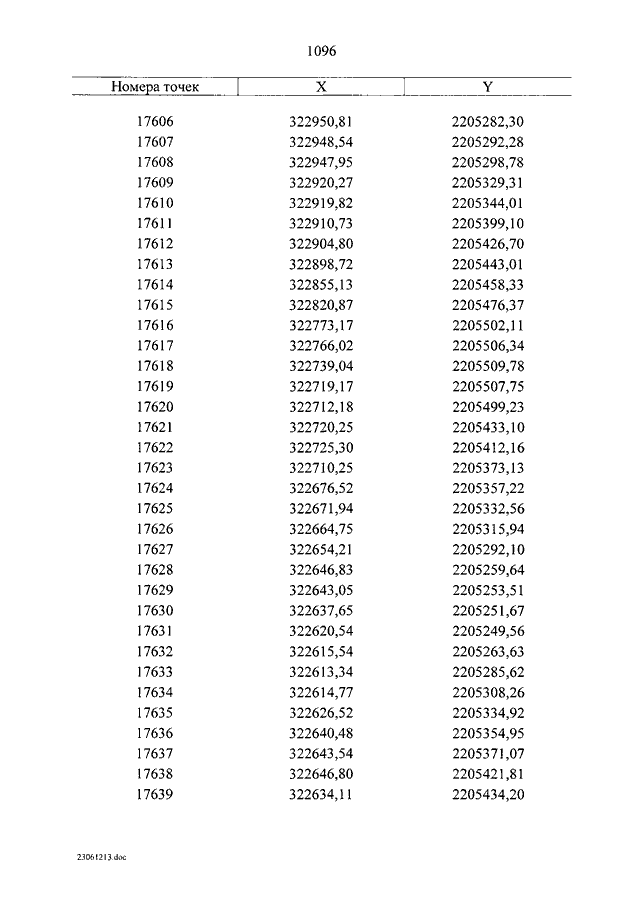 1096

| Номера точек | X | Y |
|---|---|---|
| 17606 | 322950,81 | 2205282,30 |
| 17607 | 322948,54 | 2205292,28 |
| 17608 | 322947,95 | 2205298,78 |
| 17609 | 322920,27 | 2205329,31 |
| 17610 | 322919,82 | 2205344,01 |
| 17611 | 322910,73 | 2205399,10 |
| 17612 | 322904,80 | 2205426,70 |
| 17613 | 322898,72 | 2205443,01 |
| 17614 | 322855,13 | 2205458,33 |
| 17615 | 322820,87 | 2205476,37 |
| 17616 | 322773,17 | 2205502,11 |
| 17617 | 322766,02 | 2205506,34 |
| 17618 | 322739,04 | 2205509,78 |
| 17619 | 322719,17 | 2205507,75 |
| 17620 | 322712,18 | 2205499,23 |
| 17621 | 322720,25 | 2205433,10 |
| 17622 | 322725,30 | 2205412,16 |
| 17623 | 322710,25 | 2205373,13 |
| 17624 | 322676,52 | 2205357,22 |
| 17625 | 322671,94 | 2205332,56 |
| 17626 | 322664,75 | 2205315,94 |
| 17627 | 322654,21 | 2205292,10 |
| 17628 | 322646,83 | 2205259,64 |
| 17629 | 322643,05 | 2205253,51 |
| 17630 | 322637,65 | 2205251,67 |
| 17631 | 322620,54 | 2205249,56 |
| 17632 | 322615,54 | 2205263,63 |
| 17633 | 322613,34 | 2205285,62 |
| 17634 | 322614,77 | 2205308,26 |
| 17635 | 322626,52 | 2205334,92 |
| 17636 | 322640,48 | 2205354,95 |
| 17637 | 322643,54 | 2205371,07 |
| 17638 | 322646,80 | 2205421,81 |
| 17639 | 322634,11 | 2205434,20 |

23061213.doc